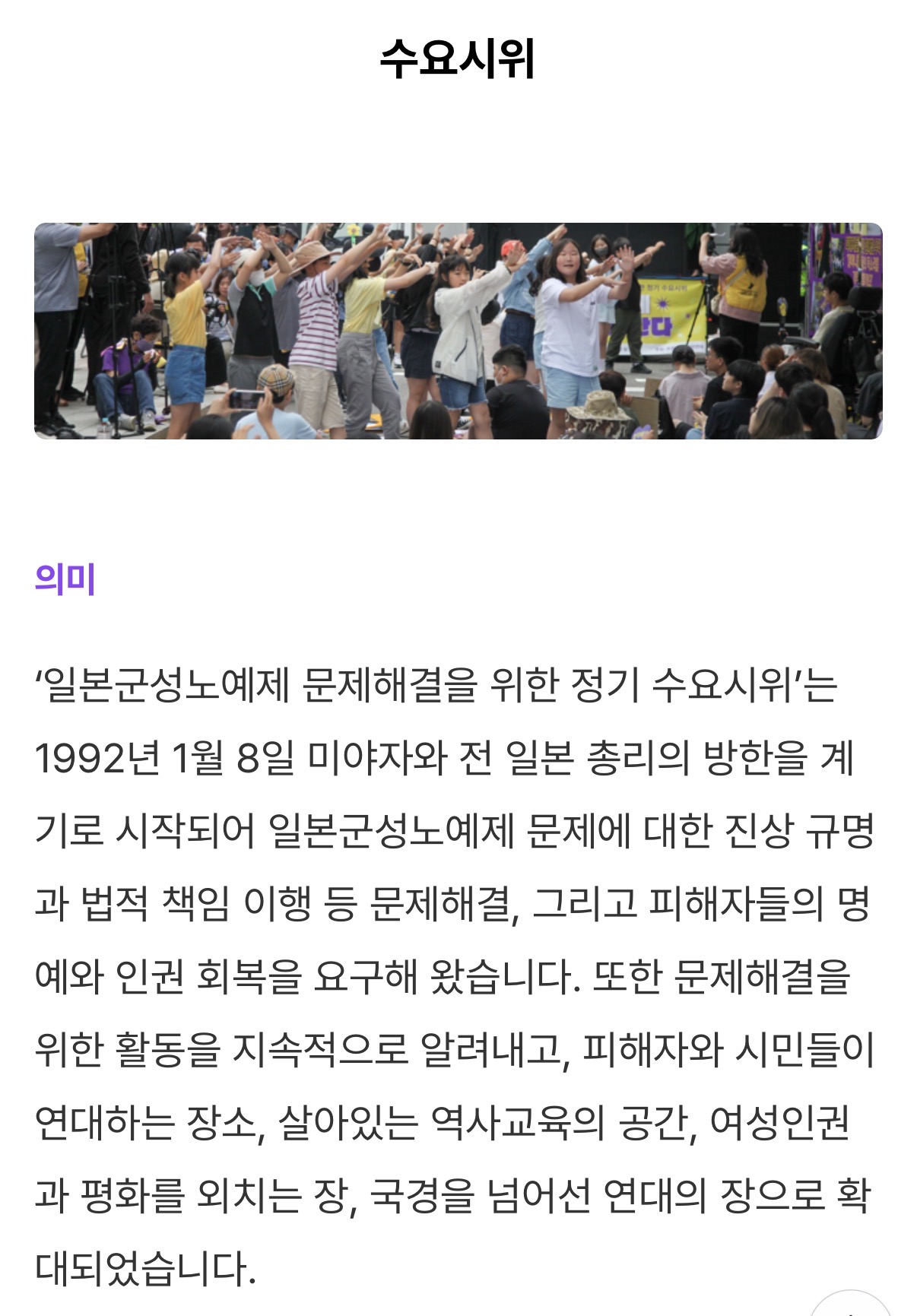 수요시위

의미

‘일본군성노예제 문제해결을 위한 정기 수요시위’는 1992년 1월 8일 미야자와 전 일본 총리의 방한을 계기로 시작되어 일본군성노예제 문제에 대한 진상 규명과 법적 책임 이행 등 문제해결, 그리고 피해자들의 명예와 인권 회복을 요구해 왔습니다. 또한 문제해결을 위한 활동을 지속적으로 알려내고, 피해자와 시민들이 연대하는 장소, 살아있는 역사교육의 공간, 여성인권과 평화를 외치는 장, 국경을 넘어선 연대의 장으로 확대되었습니다.